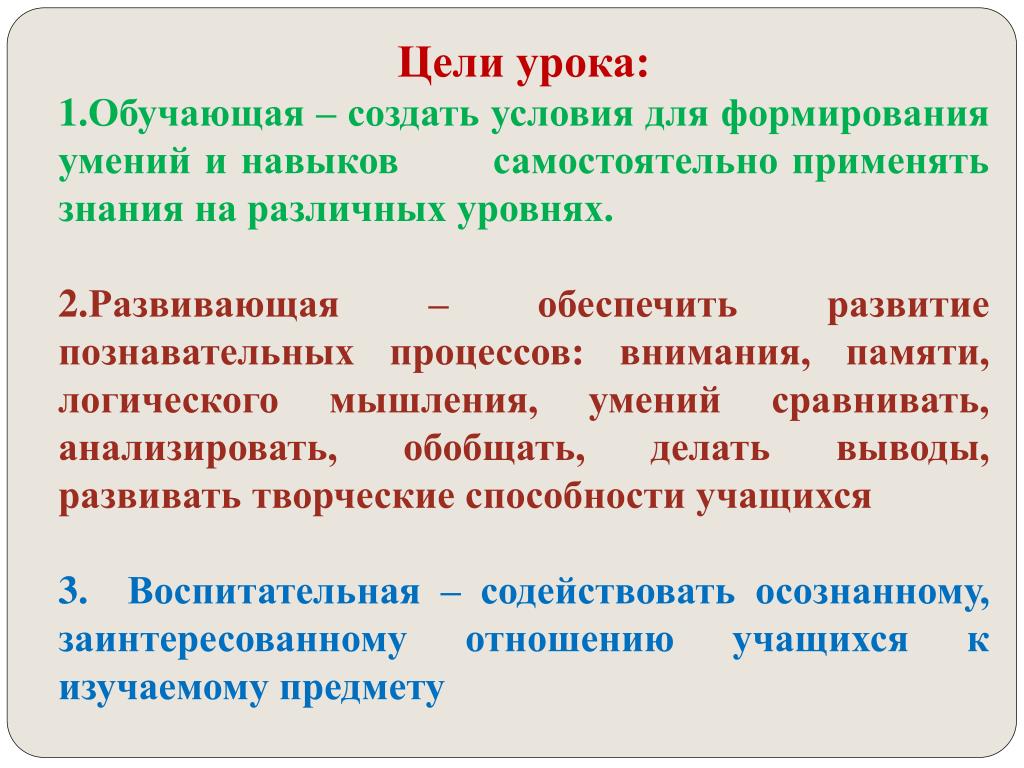 Цели урока:
1.Обучающая – создать условия для формирования умений и навыков самостоятельно применять знания на различных уровнях.

2.Развивающая – обеспечить развитие познавательных процессов: внимания, памяти, логического мышления, умений сравнивать, анализировать, обобщать, делать выводы, развивать творческие способности учащихся

3. Воспитательная – содействовать осознанному, заинтересованному отношению учащихся к изучаемому предмету